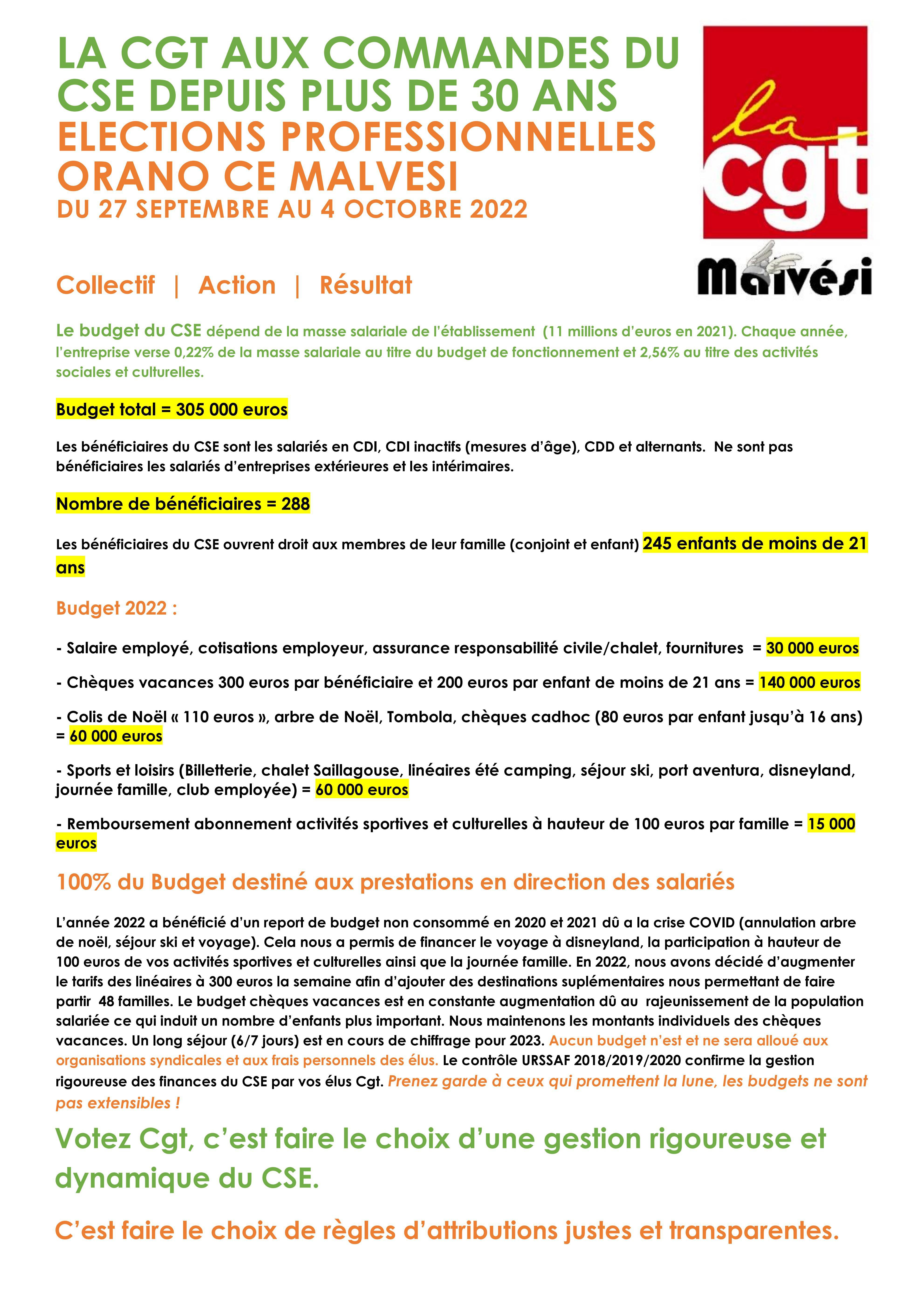 LA CGT AUX COMMANDES DU CSE DEPUIS PLUS DE 30 ANS
ELECTIONS PROFESSIONNELLES ORANO CE MALVESI
DU 27 SEPTEMBRE AU 4 OCTOBRE 2022

la cgt
Malvési

Collectif | Action | Résultat

Le budget du CSE dépend de la masse salariale de l'établissement (11 millions d'euros en 2021). Chaque année, l'entreprise verse 0,22% de la masse salariale au titre du budget de fonctionnement et 2,56% au titre des activités sociales et culturelles.

Budget total = 305 000 euros

Les bénéficiaires du CSE sont les salariés en CDI, CDI inactifs (mesures d'âge), CDD et alternants. Ne sont pas bénéficiaires les salariés d'entreprises extérieures et les intérimaires.

Nombre de bénéficiaires = 288

Les bénéficiaires du CSE ouvrent droit aux membres de leur famille (conjoint et enfant) 245 enfants de moins de 21 ans

Budget 2022 :

- Salaire employé, cotisations employeur, assurance responsabilité civile/chalet, fournitures = 30 000 euros

- Chèques vacances 300 euros par bénéficiaire et 200 euros par enfant de moins de 21 ans = 140 000 euros

- Colis de Noël « 110 euros », arbre de Noël, Tombola, chèques cadhoc (80 euros par enfant jusqu'à 16 ans) = 60 000 euros

- Sports et loisirs (Billetterie, chalet Saillagouse, linéaires été camping, séjour ski, port aventura, disneyland, journée famille, club employée) = 60 000 euros

- Remboursement abonnement activités sportives et culturelles à hauteur de 100 euros par famille = 15 000 euros

100% du Budget destiné aux prestations en direction des salariés

L'année 2022 a bénéficié d'un report de budget non consommé en 2020 et 2021 dû a la crise COVID (annulation arbre de noël, séjour ski et voyage). Cela nous a permis de financer le voyage à disneyland, la participation à hauteur de 100 euros de vos activités sportives et culturelles ainsi que la journée famille. En 2022, nous avons décidé d'augmenter le tarifs des linéaires à 300 euros la semaine afin d'ajouter des destinations suplémentaires nous permettant de faire partir 48 familles. Le budget chèques vacances est en constante augmentation dû au rajeunissement de la population salariée ce qui induit un nombre d'enfants plus important. Nous maintenons les montants individuels des chèques vacances. Un long séjour (6/7 jours) est en cours de chiffrage pour 2023. Aucun budget n'est et ne sera alloué aux organisations syndicales et aux frais personnels des élus. Le contrôle URSSAF 2018/2019/2020 confirme la gestion rigoureuse des finances du CSE par vos élus Cgt. Prenez garde à ceux qui promettent la lune, les budgets ne sont pas extensibles !

Votez Cgt, c'est faire le choix d'une gestion rigoureuse et dynamique du CSE.

C'est faire le choix de règles d'attributions justes et transparentes.